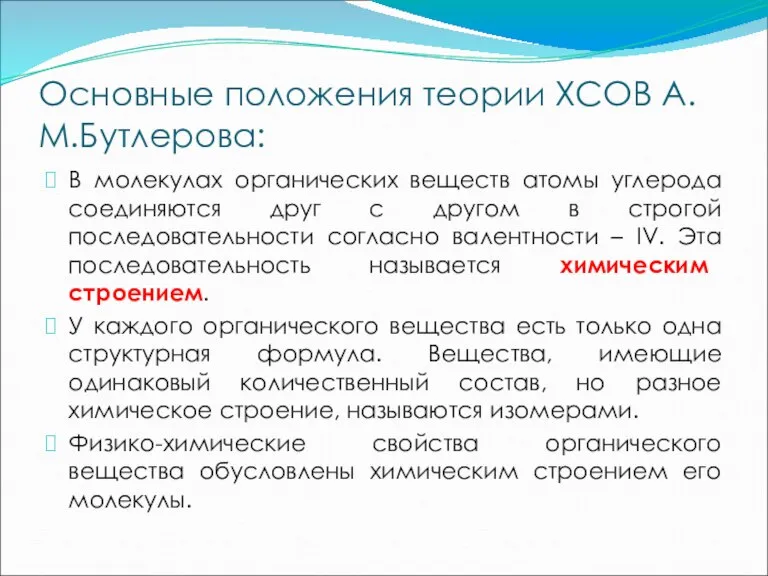 Основные положения теории ХСОВ А. М.Бутлерова:

В молекулах органических веществ атомы углерода соединяются друг с другом в строгой последовательности согласно валентности – IV. Эта последовательность называется химическим строением.

У каждого органического вещества есть только одна структурная формула. Вещества, имеющие одинаковый количественный состав, но разное химическое строение, называются изомерами.

Физико-химические свойства органического вещества обусловлены химическим строением его молекулы.